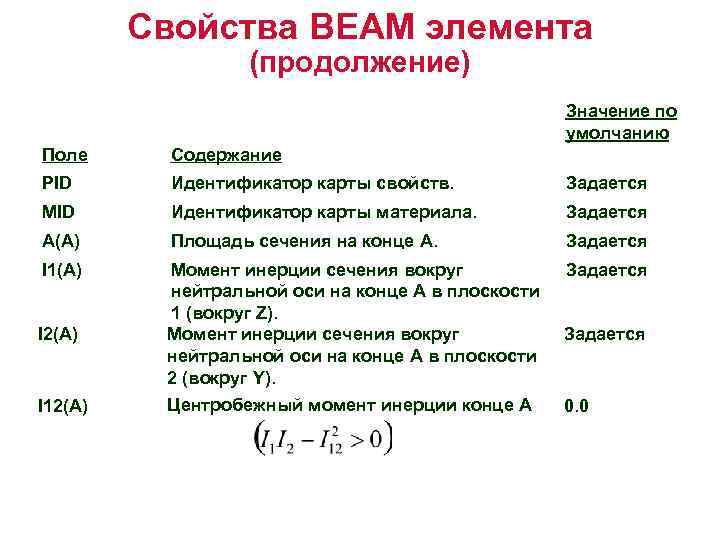 Свойства BEAM элемента (продолжение)

| Поле | Содержание | Значение по умолчанию |
|---|---|---|
| PID | Идентификатор карты свойств. | Задается |
| MID | Идентификатор карты материала. | Задается |
| A(A) | Площадь сечения на конце A. | Задается |
| I1(A) | Момент инерции сечения вокруг нейтральной оси на конце A в плоскости 1 (вокруг Z). | Задается |
| I2(A) | Момент инерции сечения вокруг нейтральной оси на конце A в плоскости 2 (вокруг Y). | Задается |
| I12(A) | Центробежный момент инерции конце A $\left(I_1 I_2 - I_{12}^2 > 0\right)$ | 0.0 |